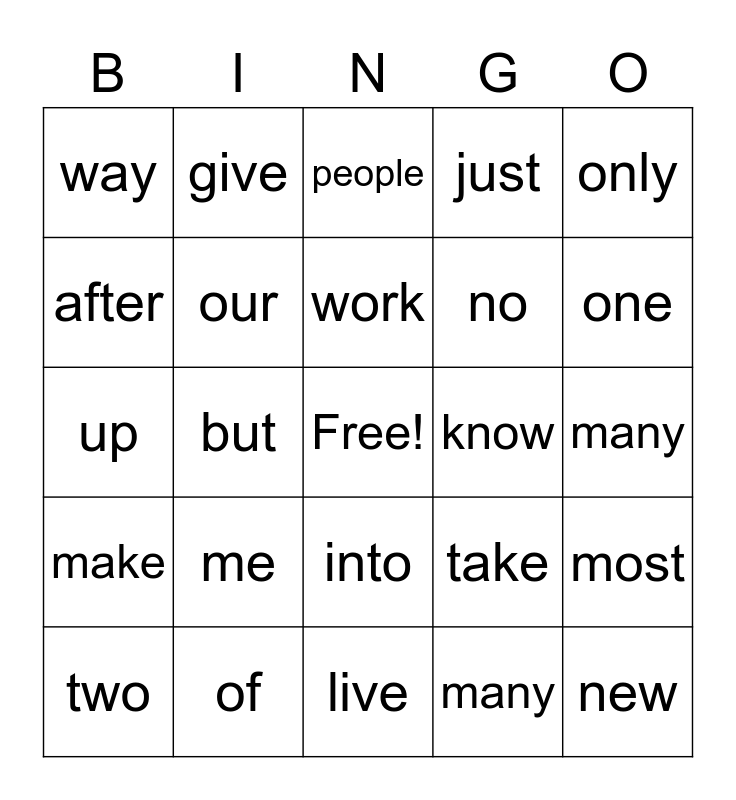 | B | I | N | G | O |
|---|---|---|---|---|
| way | give | people | just | only |
| after | our | work | no | one |
| up | but | Free! | know | many |
| make | me | into | take | most |
| two | of | live | many | new |